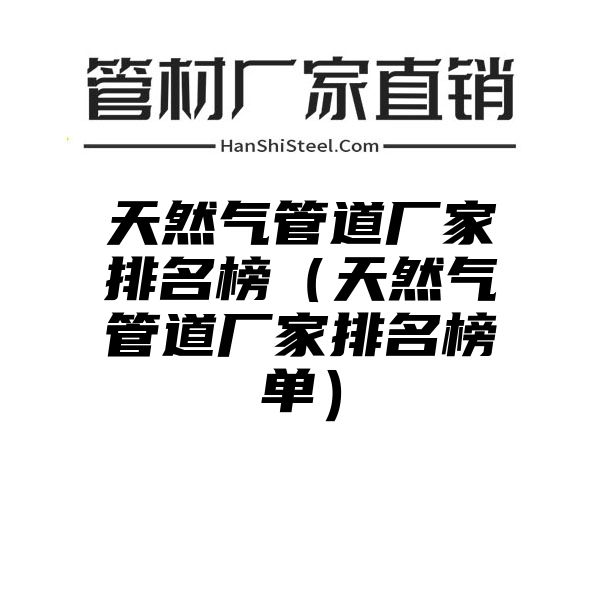 管材厂家直销

HanShiSteel.Com

天然气管道厂家排名榜（天然气管道厂家排名榜单）